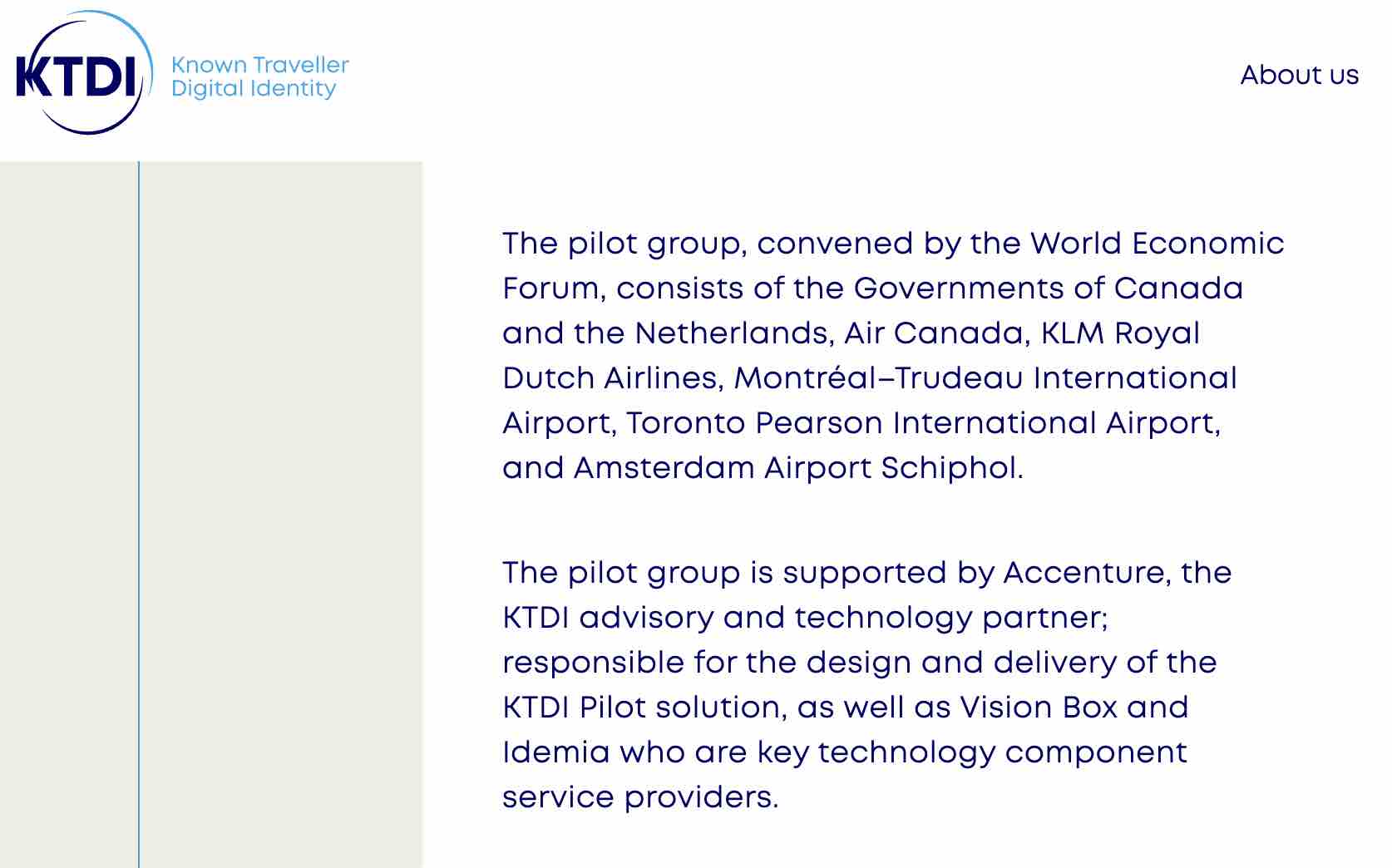 KTDI Known Traveller Digital Identity

About us

The pilot group, convened by the World Economic Forum, consists of the Governments of Canada and the Netherlands, Air Canada, KLM Royal Dutch Airlines, Montréal–Trudeau International Airport, Toronto Pearson International Airport, and Amsterdam Airport Schiphol.

The pilot group is supported by Accenture, the KTDI advisory and technology partner; responsible for the design and delivery of the KTDI Pilot solution, as well as Vision Box and Idemia who are key technology component service providers.